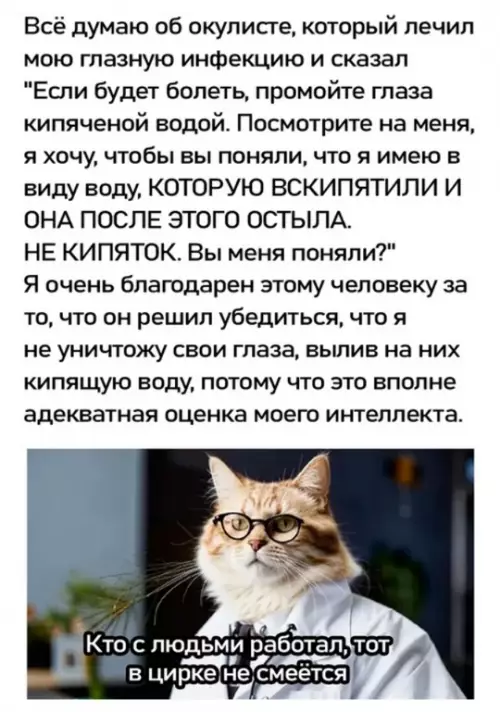 Всё думаю об окулисте, который лечил мою глазную инфекцию и сказал "Если будет болеть, промойте глаза кипяченой водой. Посмотрите на меня, я хочу, чтобы вы поняли, что я имею в виду воду, КОТОРУЮ ВСКИПЯТИЛИ И ОНА ПОСЛЕ ЭТОГО ОСТЫЛА.
НЕ КИПЯТОК. Вы меня поняли?"
Я очень благодарен этому человеку за то, что он решил убедиться, что я не уничтожу свои глаза, вылив на них кипящую воду, потому что это вполне адекватная оценка моего интеллекта.

Кто с людьми работал, тот
в цирке не смеётся